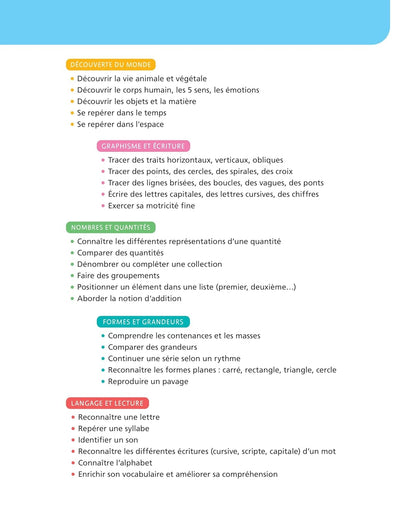 DÉCOUVERTE DU MONDE

• Découvrir la vie animale et végétale
• Découvrir le corps humain, les 5 sens, les émotions
• Découvrir les objets et la matière
• Se repérer dans le temps
• Se repérer dans l'espace

GRAPHISME ET ÉCRITURE

• Tracer des traits horizontaux, verticaux, obliques
• Tracer des points, des cercles, des spirales, des croix
• Tracer des lignes brisées, des boucles, des vagues, des ponts
• Écrire des lettres capitales, des lettres cursives, des chiffres
• Exercer sa motricité fine

NOMBRES ET QUANTITÉS

• Connaître les différentes représentations d'une quantité
• Comparer des quantités
• Dénombrer ou compléter une collection
• Faire des groupements
• Positionner un élément dans une liste (premier, deuxième...)
• Aborder la notion d'addition

FORMES ET GRANDEURS

• Comprendre les contenances et les masses
• Comparer des grandeurs
• Continuer une série selon un rythme
• Reconnaître les formes planes : carré, rectangle, triangle, cercle
• Reproduire un pavage

LANGAGE ET LECTURE

• Reconnaître une lettre
• Repérer une syllabe
• Identifier un son
• Reconnaître les différentes écritures (cursive, scripte, capitale) d'un mot
• Connaître l'alphabet
• Enrichir son vocabulaire et améliorer sa compréhension